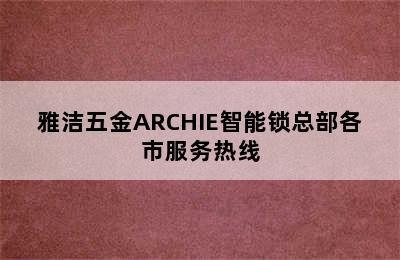 雅洁五金ARCHIE智能锁总部各市服务热线